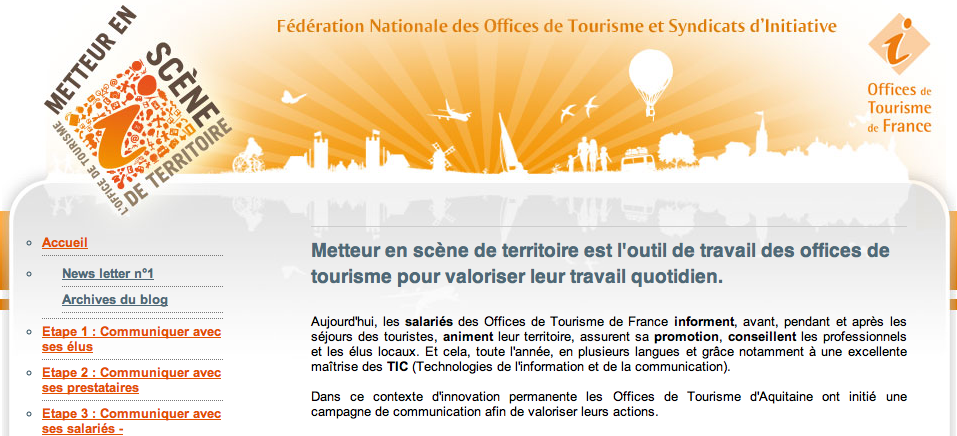 METTEUR EN SCÈNE DE TERRITOIRE
L'OFFICE DE TOURISME

Fédération Nationale des Offices de Tourisme et Syndicats d'Initiative

Offices de Tourisme de France

Accueil

News letter n°1

Archives du blog

Etape 1 : Communiquer avec ses élus

Etape 2 : Communiquer avec ses prestataires

Etape 3 : Communiquer avec ses salariés -

Metteur en scène de territoire est l'outil de travail des offices de tourisme pour valoriser leur travail quotidien.

Aujourd'hui, les salariés des Offices de Tourisme de France informent, avant, pendant et après les séjours des touristes, animent leur territoire, assurent sa promotion, conseillent les professionnels et les élus locaux. Et cela, toute l'année, en plusieurs langues et grâce notamment à une excellente maîtrise des TIC (Technologies de l'information et de la communication).

Dans ce contexte d'innovation permanente les Offices de Tourisme d'Aquitaine ont initié une campagne de communication afin de valoriser leurs actions.